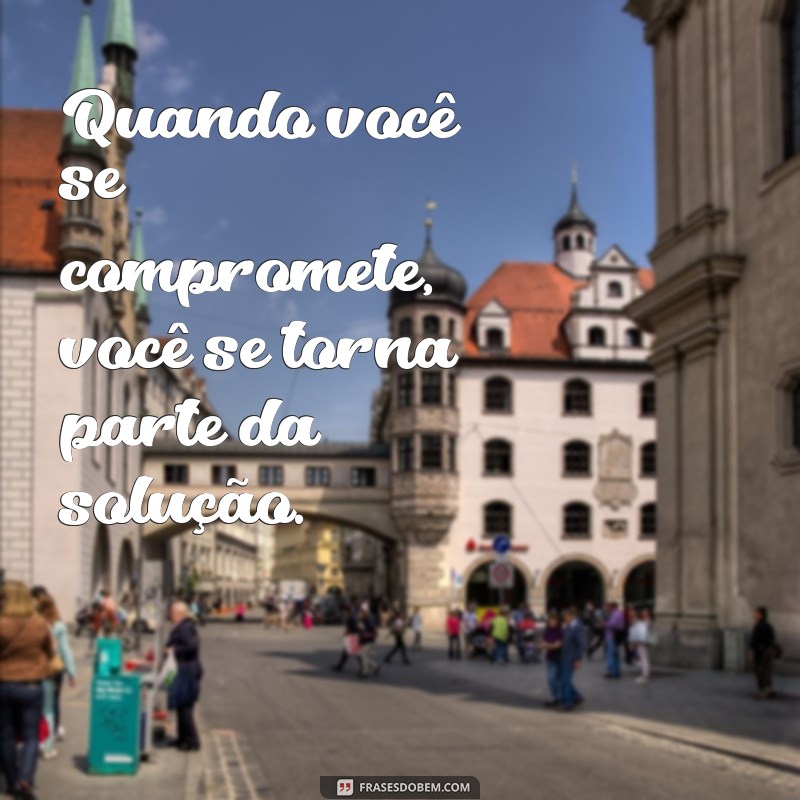 Quando você se compromete, você se torna parte da solução.

FRASESDOBEM.COM